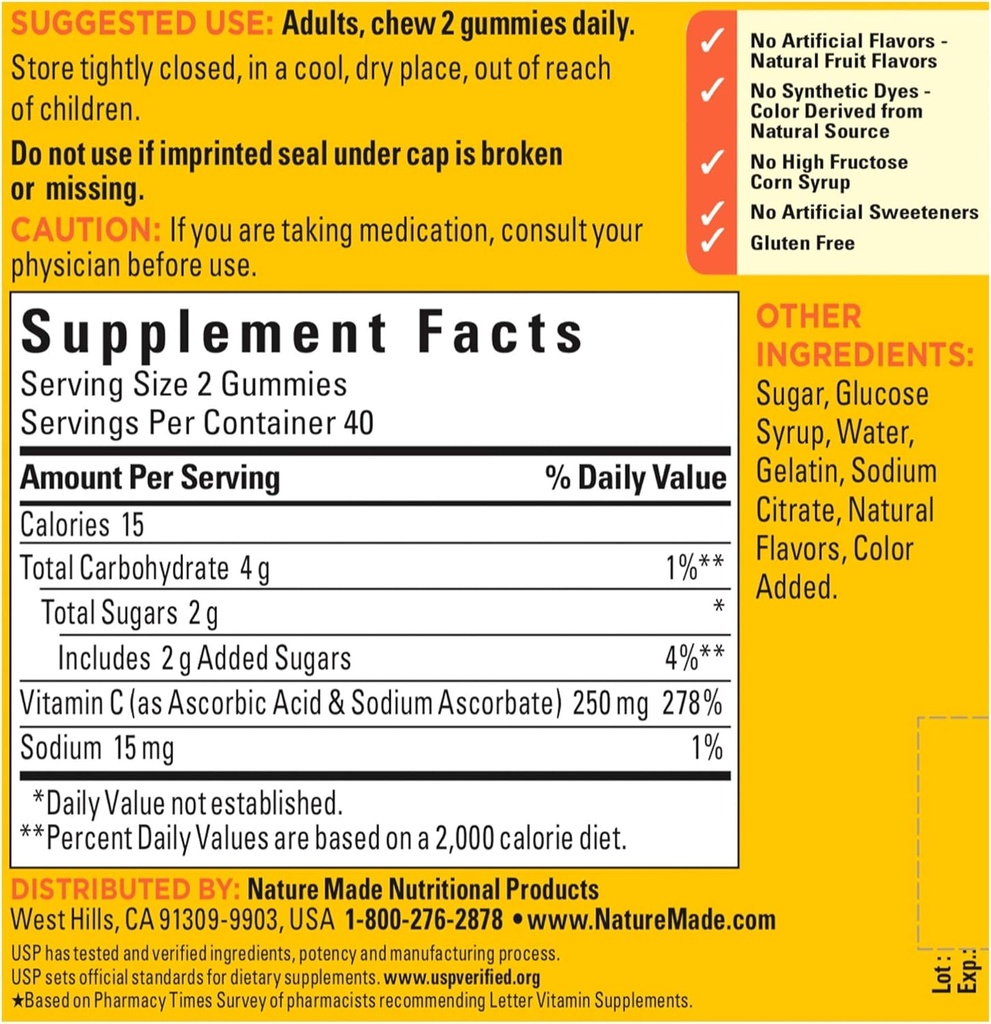 SUGGESTED USE: Adults, chew 2 gummies daily.
Store tightly closed, in a cool, dry place, out of reach of children.

Do not use if imprinted seal under cap is broken or missing.

CAUTION: If you are taking medication, consult your physician before use.

✓ No Artificial Flavors - Natural Fruit Flavors
✓ No Synthetic Dyes - Color Derived from Natural Source
✓ No High Fructose Corn Syrup
✓ No Artificial Sweeteners
✓ Gluten Free

Supplement Facts
Serving Size 2 Gummies
Servings Per Container 40

| Amount Per Serving | % Daily Value |
|---|---|
| Calories 15 | |
| Total Carbohydrate 4 g | 1%** |
| Total Sugars 2 g | * |
| Includes 2 g Added Sugars | 4%** |
| Vitamin C (as Ascorbic Acid & Sodium Ascorbate) 250 mg | 278% |
| Sodium 15 mg | 1% |

*Daily Value not established.
**Percent Daily Values are based on a 2,000 calorie diet.

OTHER INGREDIENTS: Sugar, Glucose Syrup, Water, Gelatin, Sodium Citrate, Natural Flavors, Color Added.

DISTRIBUTED BY: Nature Made Nutritional Products
West Hills, CA 91309-9903, USA 1-800-276-2878 • www.NatureMade.com

USP has tested and verified ingredients, potency and manufacturing process.
USP sets official standards for dietary supplements. www.uspverified.org
★Based on Pharmacy Times Survey of pharmacists recommending Letter Vitamin Supplements.

Lot :
Exp.: